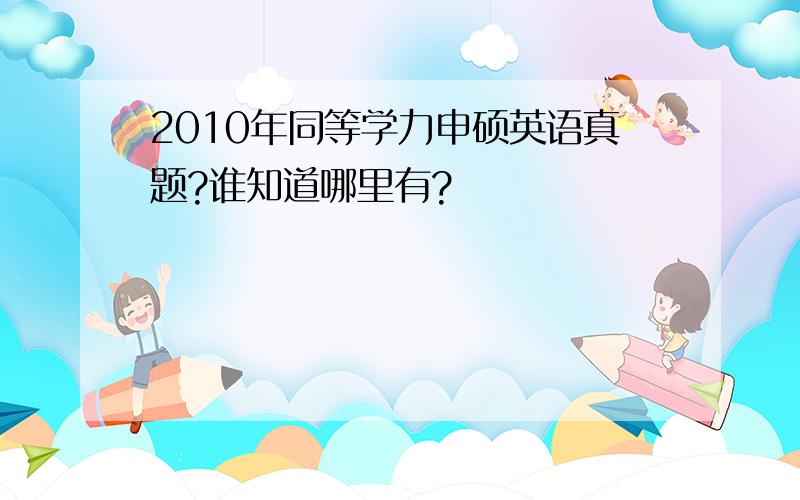 2010年同等学力申硕英语真题?谁知道哪里有?